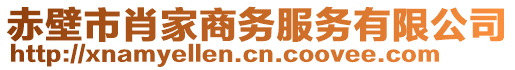 赤壁市肖家商务服务有限公司
http://xnamyellen.cn.coovee.com